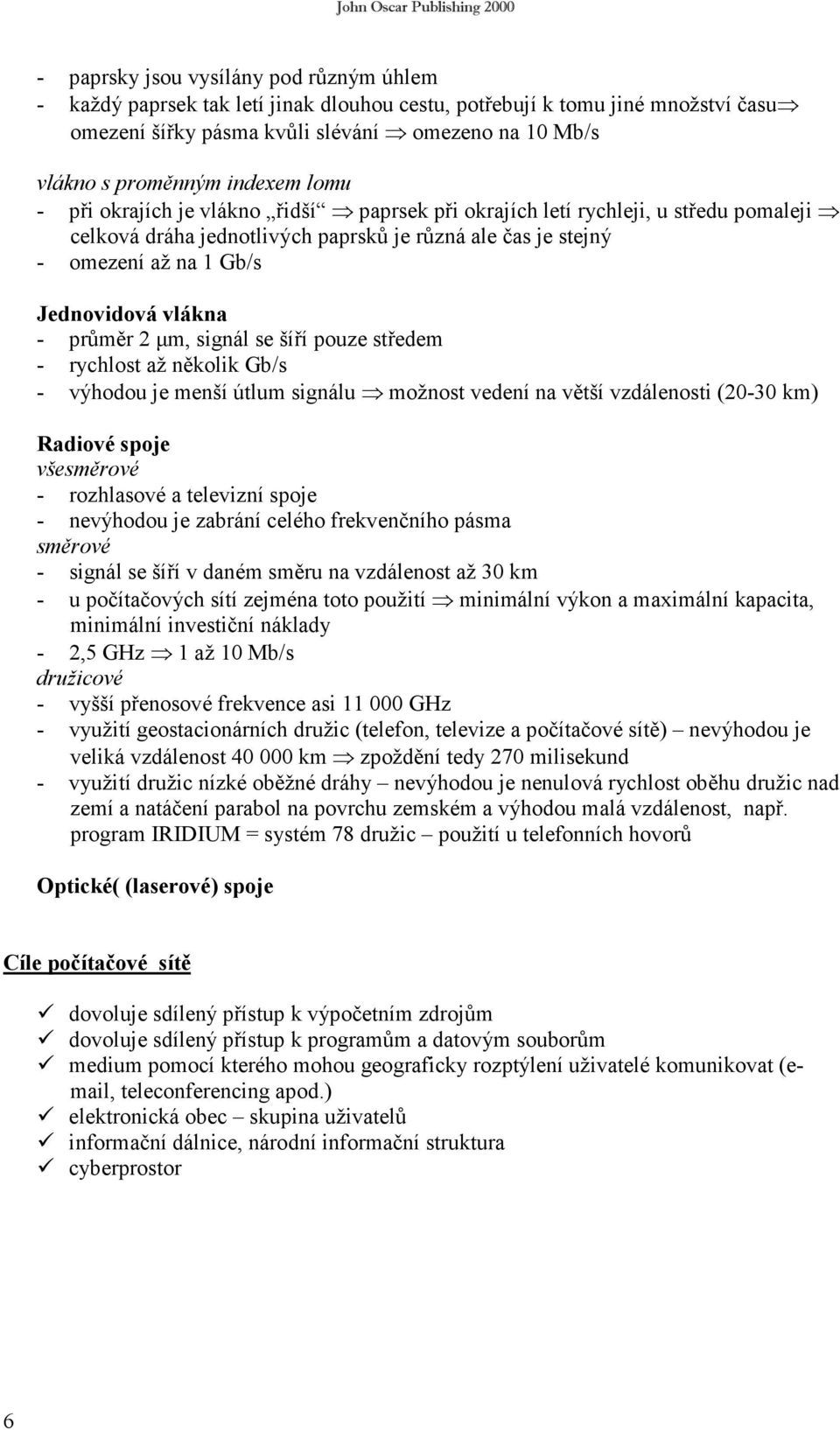 John Oscar Publishing 2000

- paprsky jsou vysílány pod různým úhlem
- každý paprsek tak letí jinak dlouhou cestu, potřebují k tomu jiné množství času$\Rightarrow$ omezení šířky pásma kvůli slévání $\Rightarrow$ omezeno na 10 Mb/s

vlákno s proměnným indexem lomu
- při okrajích je vlákno „řidší“ $\Rightarrow$ paprsek při okrajích letí rychleji, u středu pomaleji $\Rightarrow$ celková dráha jednotlivých paprsků je různá ale čas je stejný
- omezení až na 1 Gb/s

Jednovidová vlákna
- průměr 2 μm, signál se šíří pouze středem
- rychlost až několik Gb/s
- výhodou je menší útlum signálu $\Rightarrow$ možnost vedení na větší vzdálenosti (20-30 km)

Radiové spoje
všesměrové
- rozhlasové a televizní spoje
- nevýhodou je zabrání celého frekvenčního pásma
směrové
- signál se šíří v daném směru na vzdálenost až 30 km
- u počítačových sítí zejména toto použití $\Rightarrow$ minimální výkon a maximální kapacita, minimální investiční náklady
- 2,5 GHz $\Rightarrow$ 1 až 10 Mb/s
družicové
- vyšší přenosové frekvence asi 11 000 GHz
- využití geostacionárních družic (telefon, televize a počítačové sítě) – nevýhodou je veliká vzdálenost 40 000 km $\Rightarrow$ zpoždění tedy 270 milisekund
- využití družic nízké oběžné dráhy – nevýhodou je nenulová rychlost oběhu družic nad zemí a natáčení parabol na povrchu zemském a výhodou malá vzdálenost, např. program IRIDIUM = systém 78 družic – použití u telefonních hovorů

Optické( (laserové) spoje

Cíle počítačové sítě

✓ dovoluje sdílený přístup k výpočetním zdrojům
✓ dovoluje sdílený přístup k programům a datovým souborům
✓ medium pomocí kterého mohou geograficky rozptýlení uživatelé komunikovat (e-mail, teleconferencing apod.)
✓ elektronická obec – skupina uživatelů
✓ informační dálnice, národní informační struktura
✓ cyberprostor

6